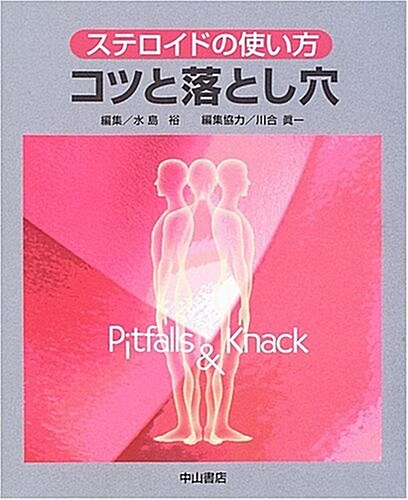 ステロイドの使い方
コツと落とし穴

編集／水島　裕　編集協力／川合 眞一

Pitfalls & Knack

中山書店